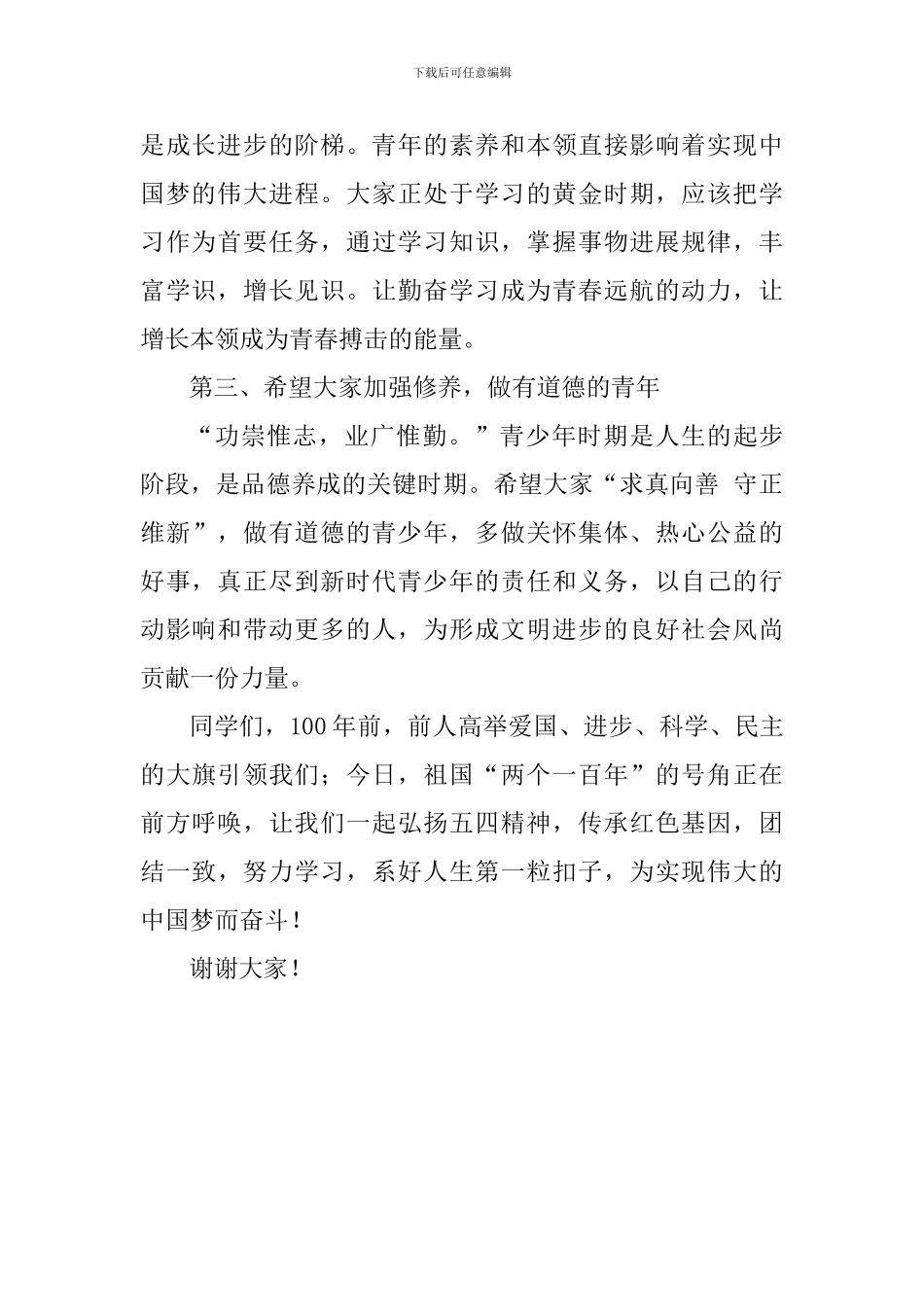 下载后可任意编辑

是成长进步的阶梯。青年的素养和本领直接影响着实现中国梦的伟大进程。大家正处于学习的黄金时期，应该把学习作为首要任务，通过学习知识，掌握事物进展规律，丰富学识，增长见识。让勤奋学习成为青春远航的动力，让增长本领成为青春搏击的能量。

第三、希望大家加强修养，做有道德的青年

“功崇惟志，业广惟勤。”青少年时期是人生的起步阶段，是品德养成的关键时期。希望大家“求真向善 守正维新”，做有道德的青少年，多做关怀集体、热心公益的好事，真正尽到新时代青少年的责任和义务，以自己的行动影响和带动更多的人，为形成文明进步的良好社会风尚贡献一份力量。

同学们，100年前，前人高举爱国、进步、科学、民主的大旗引领我们；今日，祖国“两个一百年”的号角正在前方呼唤，让我们一起弘扬五四精神，传承红色基因，团结一致，努力学习，系好人生第一粒扣子，为实现伟大的中国梦而奋斗！

谢谢大家！